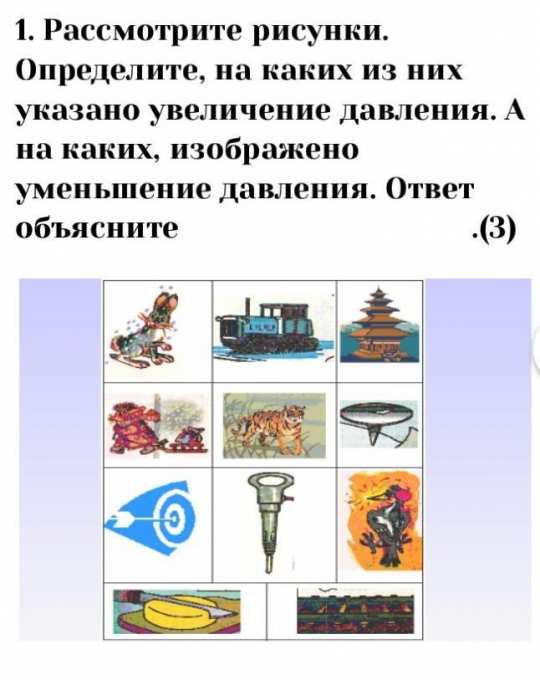 1. Рассмотрите рисунки. Определите, на каких из них указано увеличение давления. А на каких, изображено уменьшение давления. Ответ объясните .(3)